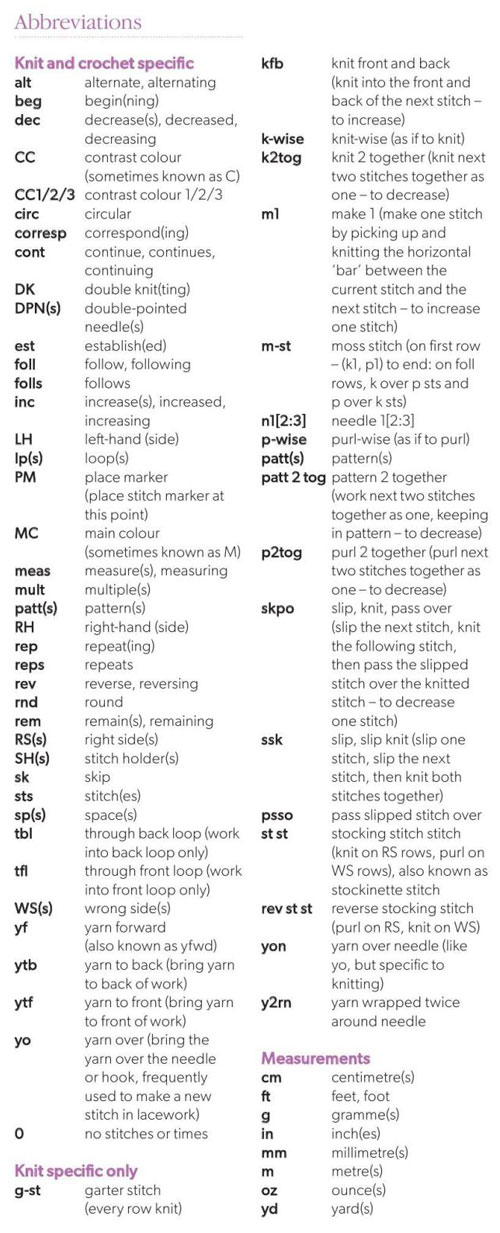 Abbreviations

Knit and crochet specific

| | |
|---|---|
| alt | alternate, alternating |
| beg | begin(ning) |
| dec | decrease(s), decreased, decreasing |
| CC | contrast colour (sometimes known as C) |
| CC1/2/3 | contrast colour 1/2/3 |
| circ | circular |
| corresp | correspond(ing) |
| cont | continue, continues, continuing |
| DK | double knit(ting) |
| DPN(s) | double-pointed needle(s) |
| est | establish(ed) |
| foll | follow, following |
| folls | follows |
| inc | increase(s), increased, increasing |
| LH | left-hand (side) |
| lp(s) | loop(s) |
| PM | place marker (place stitch marker at this point) |
| MC | main colour (sometimes known as M) |
| meas | measure(s), measuring |
| mult | multiple(s) |
| patt(s) | pattern(s) |
| RH | right-hand (side) |
| rep | repeat(ing) |
| reps | repeats |
| rev | reverse, reversing |
| rnd | round |
| rem | remain(s), remaining |
| RS(s) | right side(s) |
| SH(s) | stitch holder(s) |
| sk | skip |
| sts | stitch(es) |
| sp(s) | space(s) |
| tbl | through back loop (work into back loop only) |
| tfl | through front loop (work into front loop only) |
| WS(s) | wrong side(s) |
| yf | yarn forward (also known as yfwd) |
| ytb | yarn to back (bring yarn to back of work) |
| ytf | yarn to front (bring yarn to front of work) |
| yo | yarn over (bring the yarn over the needle or hook, frequently used to make a new stitch in lacework) |
| 0 | no stitches or times |

Knit specific only

| | |
|---|---|
| g-st | garter stitch (every row knit) |
| kfb | knit front and back (knit into the front and back of the next stitch – to increase) |
| k-wise | knit-wise (as if to knit) |
| k2tog | knit 2 together (knit next two stitches together as one – to decrease) |
| m1 | make 1 (make one stitch by picking up and knitting the horizontal 'bar' between the current stitch and the next stitch – to increase one stitch) |
| m-st | moss stitch (on first row – (k1, p1) to end: on foll rows, k over p sts and p over k sts) |
| n1[2:3] | needle 1[2:3] |
| p-wise | purl-wise (as if to purl) |
| patt(s) | pattern(s) |
| patt 2 tog | pattern 2 together (work next two stitches together as one, keeping in pattern – to decrease) |
| p2tog | purl 2 together (purl next two stitches together as one – to decrease) |
| skpo | slip, knit, pass over (slip the next stitch, knit the following stitch, then pass the slipped stitch over the knitted stitch – to decrease one stitch) |
| ssk | slip, slip knit (slip one stitch, slip the next stitch, then knit both stitches together) |
| psso | pass slipped stitch over |
| st st | stocking stitch stitch (knit on RS rows, purl on WS rows), also known as stockinette stitch |
| rev st st | reverse stocking stitch (purl on RS, knit on WS) |
| yon | yarn over needle (like yo, but specific to knitting) |
| y2rn | yarn wrapped twice around needle |

Measurements

| | |
|---|---|
| cm | centimetre(s) |
| ft | feet, foot |
| g | gramme(s) |
| in | inch(es) |
| mm | millimetre(s) |
| m | metre(s) |
| oz | ounce(s) |
| yd | yard(s) |